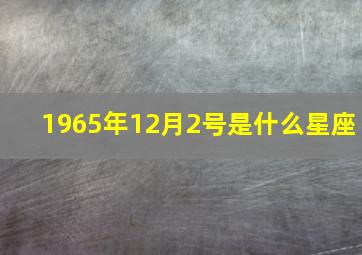 1965年12月2号是什么星座